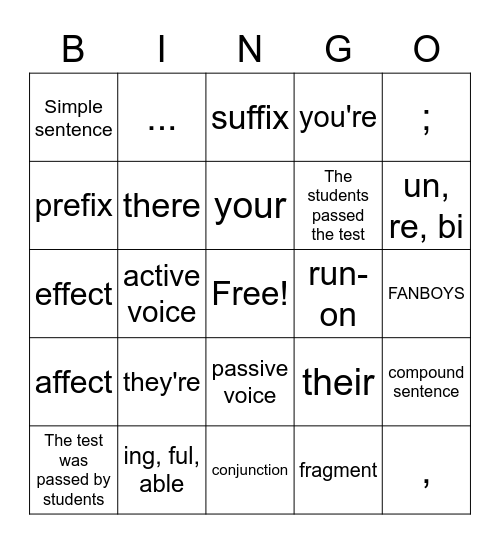 | B | I | N | G | O |
|---|---|---|---|---|
| Simple sentence | ... | suffix | you're | ; |
| prefix | there | your | The students passed the test | un, re, bi |
| effect | active voice | Free! | run-on | FANBOYS |
| affect | they're | passive voice | their | compound sentence |
| The test was passed by students | ing, ful, able | conjunction | fragment | , |